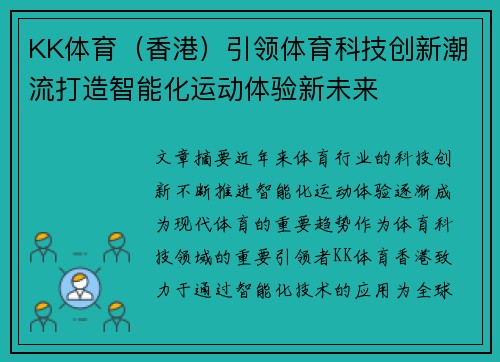 KK体育（香港）引领体育科技创新潮流打造智能化运动体验新未来

文章摘要近年来体育行业的科技创新不断推进智能化运动体验逐渐成为现代体育的重要趋势作为体育科技领域的重要引领者KK体育香港致力于通过智能化技术的应用为全球